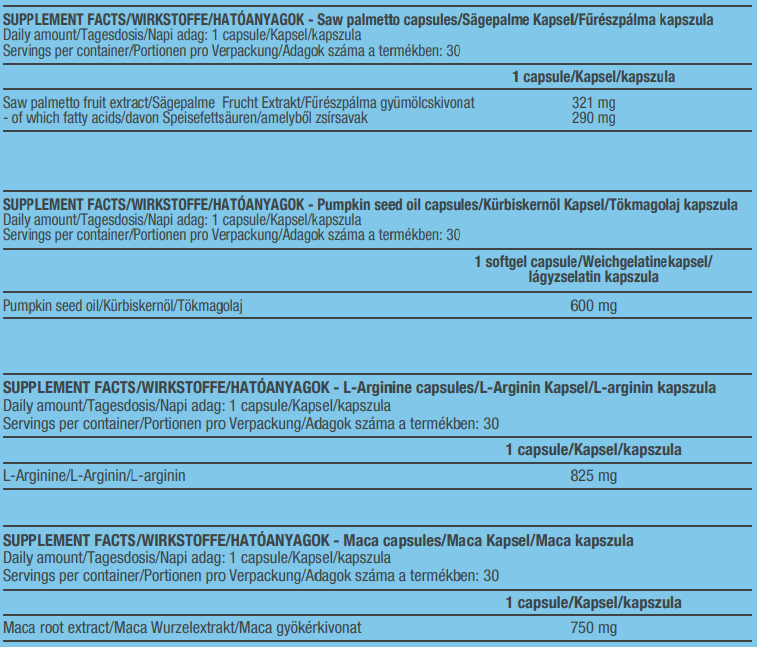 SUPPLEMENT FACTS/WIRKSTOFFE/HATÓANYAGOK - Saw palmetto capsules/Sägepalme Kapsel/Fűrészpálma kapszula
Daily amount/Tagesdosis/Napi adag: 1 capsule/Kapsel/kapszula
Servings per container/Portionen pro Verpackung/Adagok száma a termékben: 30

| | 1 capsule/Kapsel/kapszula |
|---|---|
| Saw palmetto fruit extract/Sägepalme Frucht Extrakt/Fűrészpálma gyümölcskivonat | 321 mg |
| - of which fatty acids/davon Speisefettsäuren/amelyből zsírsavak | 290 mg |

SUPPLEMENT FACTS/WIRKSTOFFE/HATÓANYAGOK - Pumpkin seed oil capsules/Kürbiskernöl Kapsel/Tökmagolaj kapszula
Daily amount/Tagesdosis/Napi adag: 1 capsule/Kapsel/kapszula
Servings per container/Portionen pro Verpackung/Adagok száma a termékben: 30

| | 1 softgel capsule/Weichgelatinekapsel/ lágyzselatin kapszula |
|---|---|
| Pumpkin seed oil/Kürbiskernöl/Tökmagolaj | 600 mg |

SUPPLEMENT FACTS/WIRKSTOFFE/HATÓANYAGOK - L-Arginine capsules/L-Arginin Kapsel/L-arginin kapszula
Daily amount/Tagesdosis/Napi adag: 1 capsule/Kapsel/kapszula
Servings per container/Portionen pro Verpackung/Adagok száma a termékben: 30

| | 1 capsule/Kapsel/kapszula |
|---|---|
| L-Arginine/L-Arginin/L-arginin | 825 mg |

SUPPLEMENT FACTS/WIRKSTOFFE/HATÓANYAGOK - Maca capsules/Maca Kapsel/Maca kapszula
Daily amount/Tagesdosis/Napi adag: 1 capsule/Kapsel/kapszula
Servings per container/Portionen pro Verpackung/Adagok száma a termékben: 30

| | 1 capsule/Kapsel/kapszula |
|---|---|
| Maca root extract/Maca Wurzelextrakt/Maca gyökérkivonat | 750 mg |